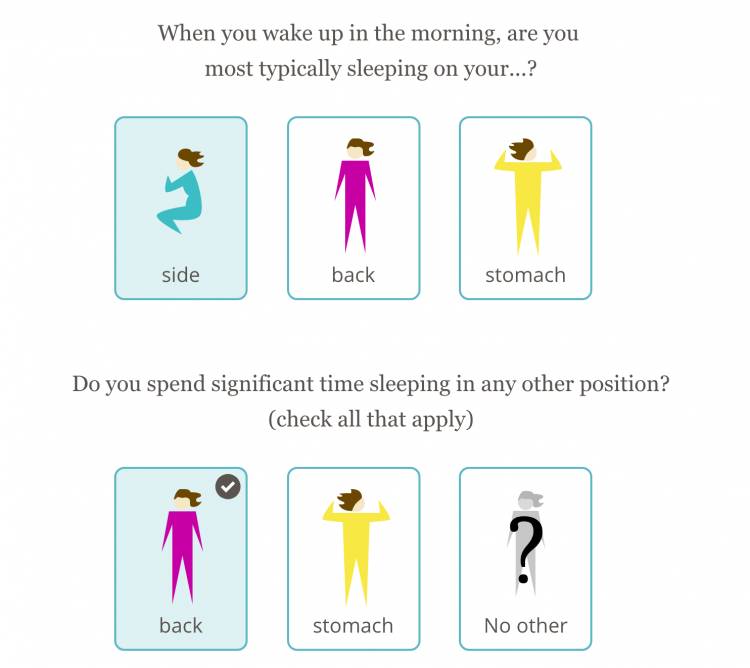 When you wake up in the morning, are you most typically sleeping on your...?

side

back

stomach

Do you spend significant time sleeping in any other position? (check all that apply)

back

stomach

?

No other